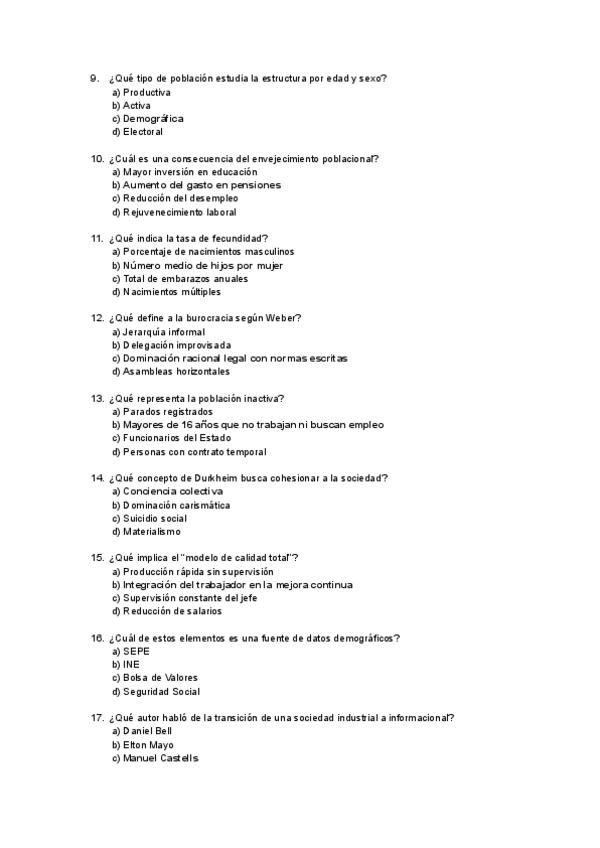 9. ¿Qué tipo de población estudia la estructura por edad y sexo?
a) Productiva
b) Activa
c) Demográfica
d) Electoral

10. ¿Cuál es una consecuencia del envejecimiento poblacional?
a) Mayor inversión en educación
b) Aumento del gasto en pensiones
c) Reducción del desempleo
d) Rejuvenecimiento laboral

11. ¿Qué indica la tasa de fecundidad?
a) Porcentaje de nacimientos masculinos
b) Número medio de hijos por mujer
c) Total de embarazos anuales
d) Nacimientos múltiples

12. ¿Qué define a la burocracia según Weber?
a) Jerarquía informal
b) Delegación improvisada
c) Dominación racional legal con normas escritas
d) Asambleas horizontales

13. ¿Qué representa la población inactiva?
a) Parados registrados
b) Mayores de 16 años que no trabajan ni buscan empleo
c) Funcionarios del Estado
d) Personas con contrato temporal

14. ¿Qué concepto de Durkheim busca cohesionar a la sociedad?
a) Conciencia colectiva
b) Dominación carismática
c) Suicidio social
d) Materialismo

15. ¿Qué implica el "modelo de calidad total"?
a) Producción rápida sin supervisión
b) Integración del trabajador en la mejora continua
c) Supervisión constante del jefe
d) Reducción de salarios

16. ¿Cuál de estos elementos es una fuente de datos demográficos?
a) SEPE
b) INE
c) Bolsa de Valores
d) Seguridad Social

17. ¿Qué autor habló de la transición de una sociedad industrial a informacional?
a) Daniel Bell
b) Elton Mayo
c) Manuel Castells